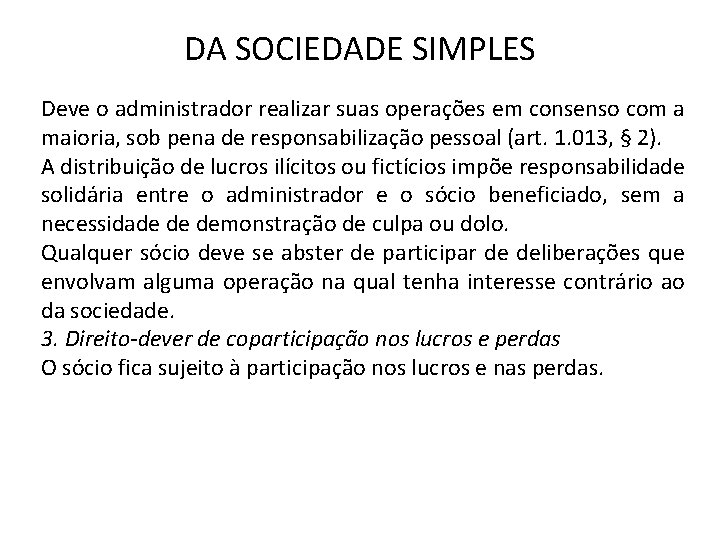 DA SOCIEDADE SIMPLES

Deve o administrador realizar suas operações em consenso com a maioria, sob pena de responsabilização pessoal (art. 1.013, § 2).
A distribuição de lucros ilícitos ou fictícios impõe responsabilidade solidária entre o administrador e o sócio beneficiado, sem a necessidade de demonstração de culpa ou dolo.
Qualquer sócio deve se abster de participar de deliberações que envolvam alguma operação na qual tenha interesse contrário ao da sociedade.
3. Direito-dever de coparticipação nos lucros e perdas
O sócio fica sujeito à participação nos lucros e nas perdas.